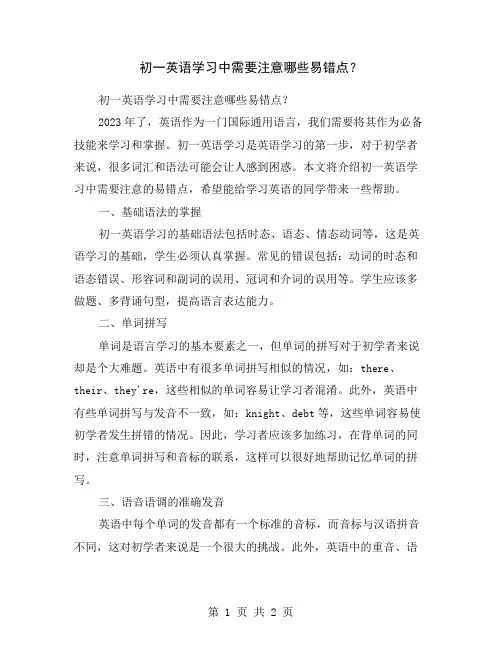 初一英语学习中需要注意哪些易错点？

初一英语学习中需要注意哪些易错点？

2023 年了，英语作为一门国际通用语言，我们需要将其作为必备技能来学习和掌握。初一英语学习是英语学习的第一步，对于初学者来说，很多词汇和语法可能会让人感到困惑。本文将介绍初一英语学习中需要注意的易错点，希望能给学习英语的同学带来一些帮助。

一、基础语法的掌握

初一英语学习的基础语法包括时态、语态、情态动词等，这是英语学习的基础，学生必须认真掌握。常见的错误包括：动词的时态和语态错误、形容词和副词的误用、冠词和介词的误用等。学生应该多做题、多背诵句型，提高语言表达能力。

二、单词拼写

单词是语言学习的基本要素之一，但单词的拼写对于初学者来说却是个大难题。英语中有很多单词拼写相似的情况，如：there、their、they're，这些相似的单词容易让学习者混淆。此外，英语中有些单词拼写与发音不一致，如：knight、debt 等，这些单词容易使初学者发生拼错的情况。因此，学习者应该多加练习，在背单词的同时，注意单词拼写和音标的联系，这样可以很好地帮助记忆单词的拼写。

三、语音语调的准确发音

英语中每个单词的发音都有一个标准的音标，而音标与汉语拼音不同，这对初学者来说是一个很大的挑战。此外，英语中的重音、语

第 1 页 共 2 页